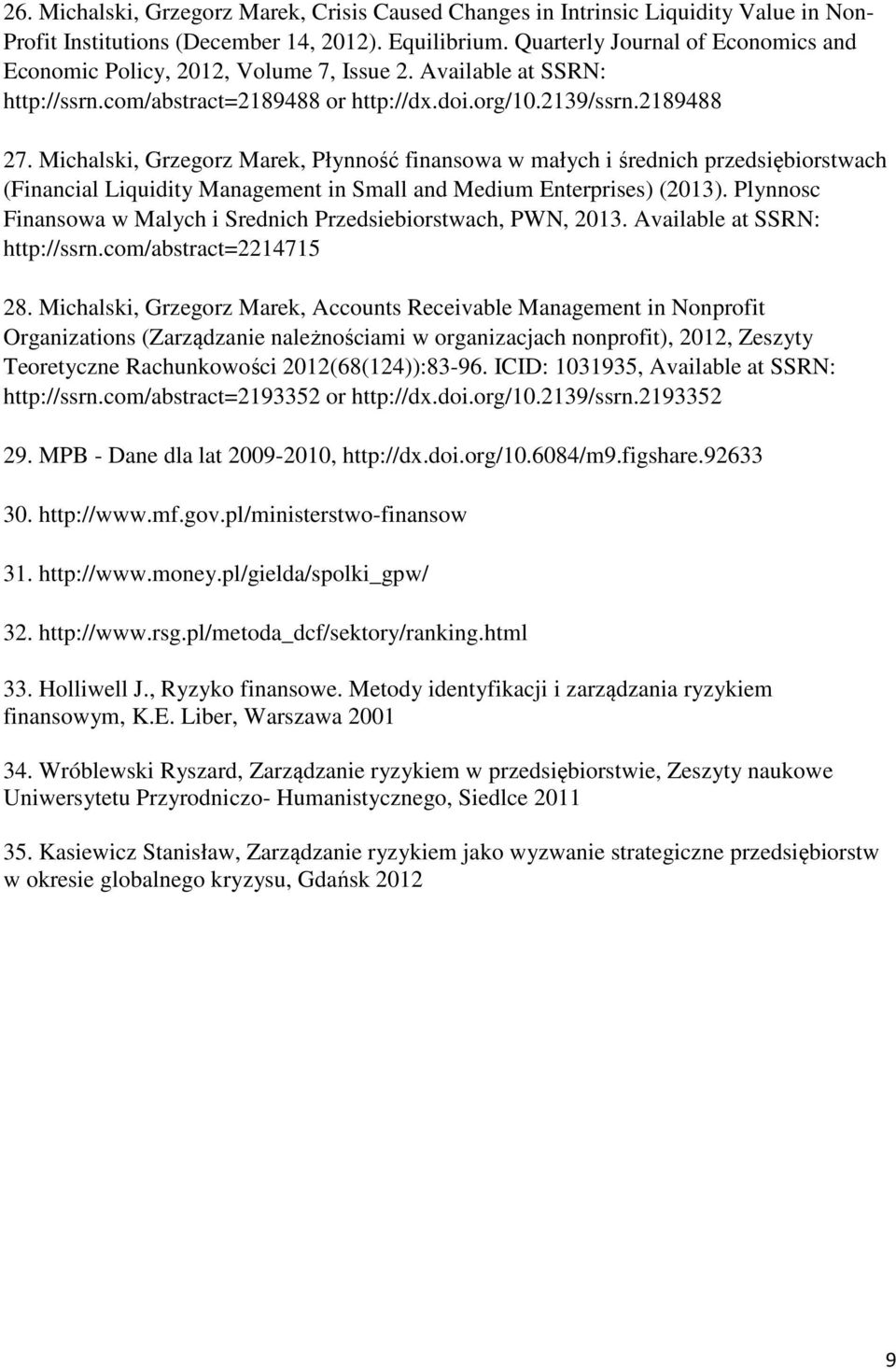 26. Michalski, Grzegorz Marek, Crisis Caused Changes in Intrinsic Liquidity Value in Non-Profit Institutions (December 14, 2012). Equilibrium. Quarterly Journal of Economics and Economic Policy, 2012, Volume 7, Issue 2. Available at SSRN: http://ssrn.com/abstract=2189488 or http://dx.doi.org/10.2139/ssrn.2189488

27. Michalski, Grzegorz Marek, Płynność finansowa w małych i średnich przedsiębiorstwach (Financial Liquidity Management in Small and Medium Enterprises) (2013). Plynnosc Finansowa w Malych i Srednich Przedsiebiorstwach, PWN, 2013. Available at SSRN: http://ssrn.com/abstract=2214715

28. Michalski, Grzegorz Marek, Accounts Receivable Management in Nonprofit Organizations (Zarządzanie należnościami w organizacjach nonprofit), 2012, Zeszyty Teoretyczne Rachunkowości 2012(68(124)):83-96. ICID: 1031935, Available at SSRN: http://ssrn.com/abstract=2193352 or http://dx.doi.org/10.2139/ssrn.2193352

29. MPB - Dane dla lat 2009-2010, http://dx.doi.org/10.6084/m9.figshare.92633

30. http://www.mf.gov.pl/ministerstwo-finansow

31. http://www.money.pl/gielda/spolki_gpw/

32. http://www.rsg.pl/metoda_dcf/sektory/ranking.html

33. Holliwell J., Ryzyko finansowe. Metody identyfikacji i zarządzania ryzykiem finansowym, K.E. Liber, Warszawa 2001

34. Wróblewski Ryszard, Zarządzanie ryzykiem w przedsiębiorstwie, Zeszyty naukowe Uniwersytetu Przyrodniczo- Humanistycznego, Siedlce 2011

35. Kasiewicz Stanisław, Zarządzanie ryzykiem jako wyzwanie strategiczne przedsiębiorstw w okresie globalnego kryzysu, Gdańsk 2012

9